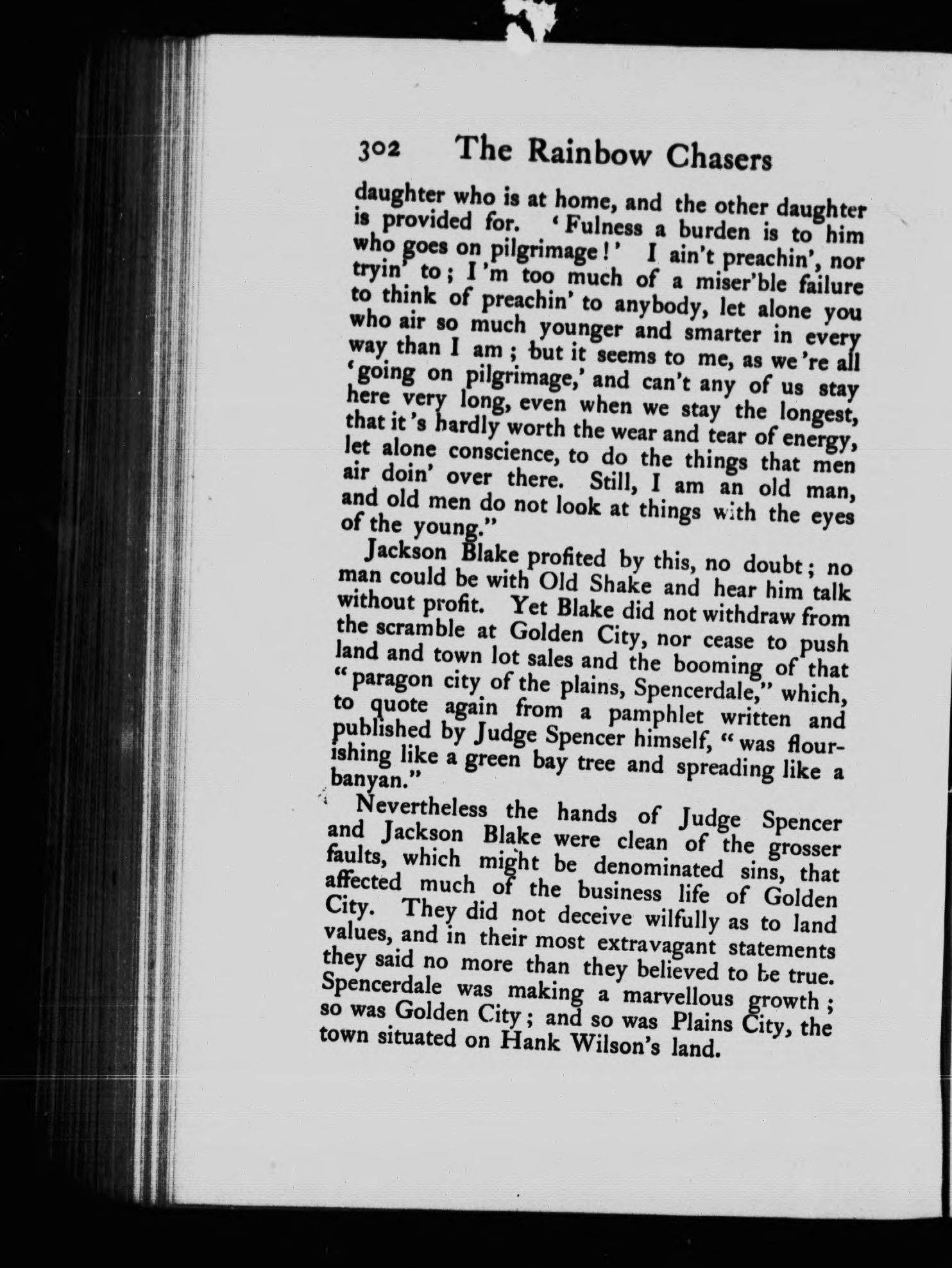 302 The Rainbow Chasers

daughter who is at home, and the other daughter is provided for. 'Fulness a burden is to him who goes on pilgrimage!' I ain't preachin', nor tryin' to; I'm too much of a miser'ble failure to think of preachin' to anybody, let alone you who air so much younger and smarter in every way than I am; but it seems to me, as we're all 'going on pilgrimage,' and can't any of us stay here very long, even when we stay the longest, that it's hardly worth the wear and tear of energy, let alone conscience, to do the things that men air doin' over there. Still, I am an old man, and old men do not look at things with the eyes of the young."

Jackson Blake profited by this, no doubt; no man could be with Old Shake and hear him talk without profit. Yet Blake did not withdraw from the scramble at Golden City, nor cease to push land and town lot sales and the booming of that "paragon city of the plains, Spencerdale," which, to quote again from a pamphlet written and published by Judge Spencer himself, "was flourishing like a green bay tree and spreading like a banyan."

Nevertheless the hands of Judge Spencer and Jackson Blake were clean of the grosser faults, which might be denominated sins, that affected much of the business life of Golden City. They did not deceive wilfully as to land values, and in their most extravagant statements they said no more than they believed to be true. Spencerdale was making a marvellous growth; so was Golden City; and so was Plains City, the town situated on Hank Wilson's land.